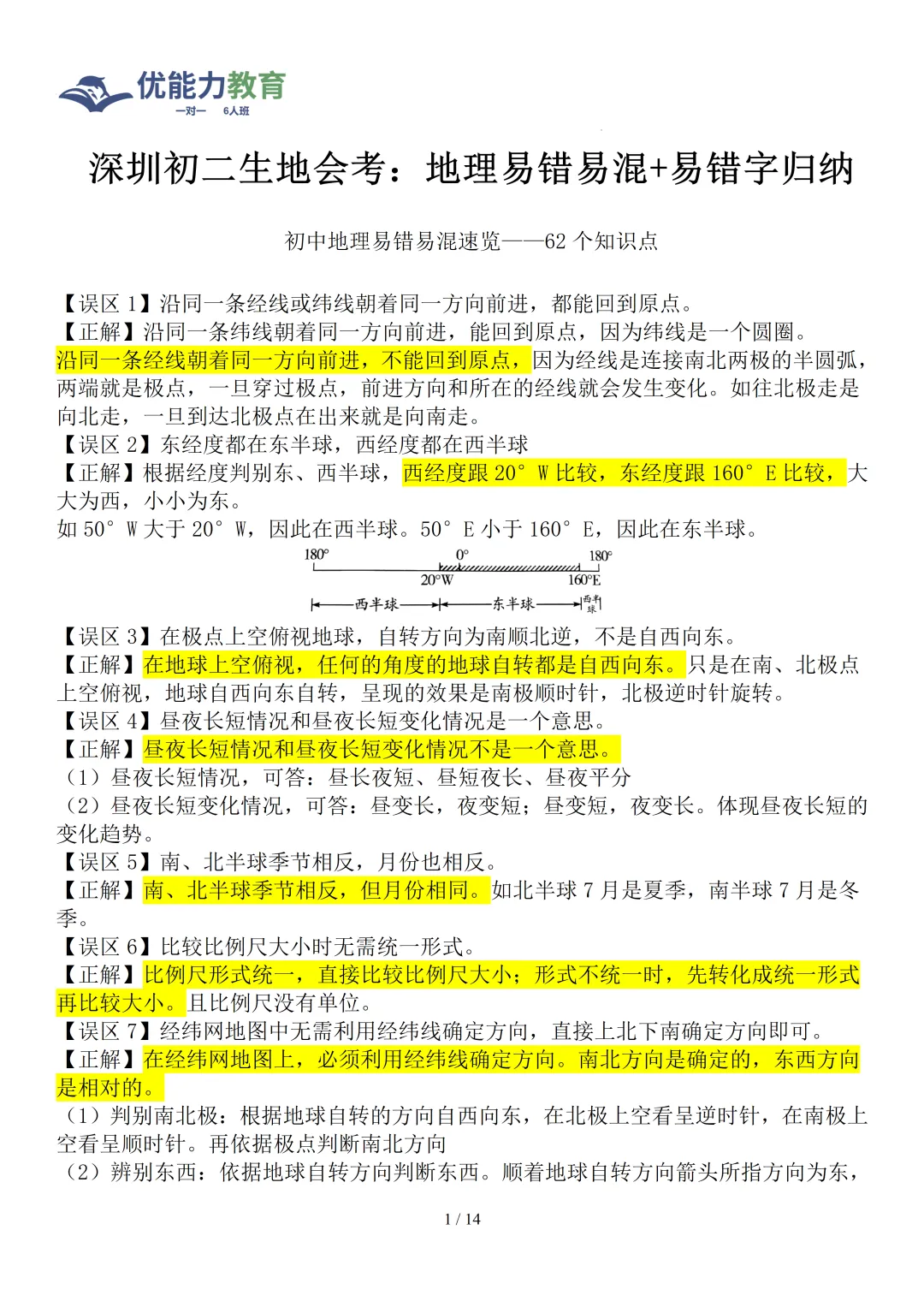 优能力教育
一对一 6人班

深圳初二生地会考：地理易错易混+易错字归纳

初中地理易错易混速览——62 个知识点

【误区 1】沿同一条经线或纬线朝着同一方向前进，都能回到原点。
【正解】沿同一条纬线朝着同一方向前进，能回到原点，因为纬线是一个圆圈。沿同一条经线朝着同一方向前进，不能回到原点，因为经线是连接南北两极的半圆弧，两端就是极点，一旦穿过极点，前进方向和所在的经线就会发生变化。如往北极走是向北走，一旦到达北极点在出来就是向南走。
【误区 2】东经度都在东半球，西经度都在西半球
【正解】根据经度判别东、西半球，西经度跟 20° W 比较，东经度跟 160° E 比较，大大为西，小小为东。
如 50° W 大于 20° W，因此在西半球。50° E 小于 160° E，因此在东半球。

180° 0° 180°
20°W 160°E
西半球 东半球 西半球

【误区 3】在极点上空俯视地球，自转方向为南顺北逆，不是自西向东。
【正解】在地球上空俯视，任何的角度的地球自转都是自西向东。只是在南、北极点上空俯视，地球自西向东自转，呈现的效果是南极顺时针，北极逆时针旋转。
【误区 4】昼夜长短情况和昼夜长短变化情况是一个意思。
【正解】昼夜长短情况和昼夜长短变化情况不是一个意思。
（1）昼夜长短情况，可答：昼长夜短、昼短夜长、昼夜平分
（2）昼夜长短变化情况，可答：昼变长，夜变短；昼变短，夜变长。体现昼夜长短的变化趋势。
【误区 5】南、北半球季节相反，月份也相反。
【正解】南、北半球季节相反，但月份相同。如北半球 7 月是夏季，南半球 7 月是冬季。
【误区 6】比较比例尺大小时无需统一形式。
【正解】比例尺形式统一，直接比较比例尺大小；形式不统一时，先转化成统一形式再比较大小。且比例尺没有单位。
【误区 7】经纬网地图中无需利用经纬线确定方向，直接上北下南确定方向即可。
【正解】在经纬网地图上，必须利用经纬线确定方向。南北方向是确定的，东西方向是相对的。
（1）判别南北极：根据地球自转的方向自西向东，在北极上空看呈逆时针，在南极上空看呈顺时针。再依据极点判断南北方向
（2）辨别东西：依据地球自转方向判断东西。顺着地球自转方向箭头所指方向为东，

1 / 14